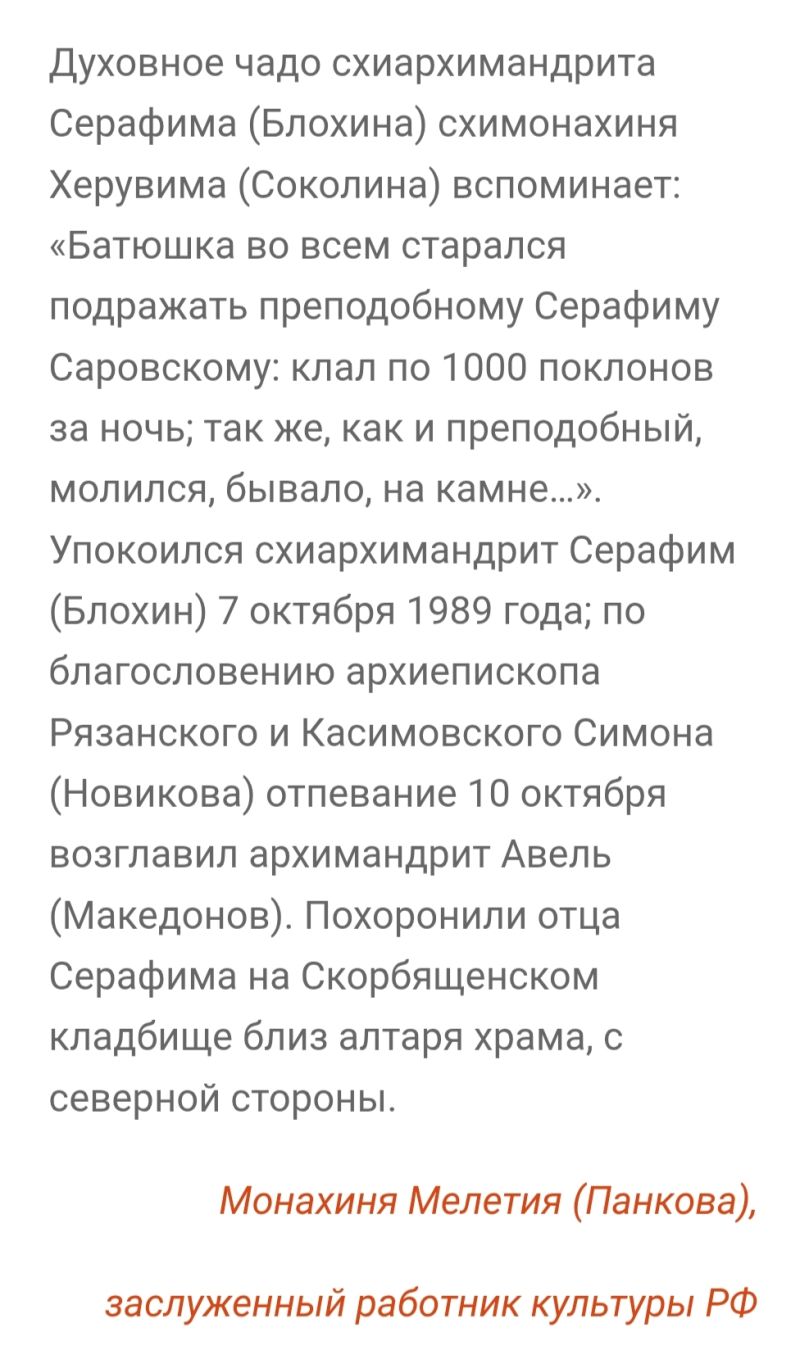 Духовное чадо схиархимандрита Серафима (Блохина) схимонахиня Херувима (Соколина) вспоминает: «Батюшка во всем старался подражать преподобному Серафиму Саровскому: клал по 1000 поклонов за ночь; так же, как и преподобный, молился, бывало, на камне…». Упокоился схиархимандрит Серафим (Блохин) 7 октября 1989 года; по благословению архиепископа Рязанского и Касимовского Симона (Новикова) отпевание 10 октября возглавил архимандрит Авель (Македонов). Похоронили отца Серафима на Скорбященском кладбище близ алтаря храма, с северной стороны.

Монахиня Мелетия (Панкова),

заслуженный работник культуры РФ